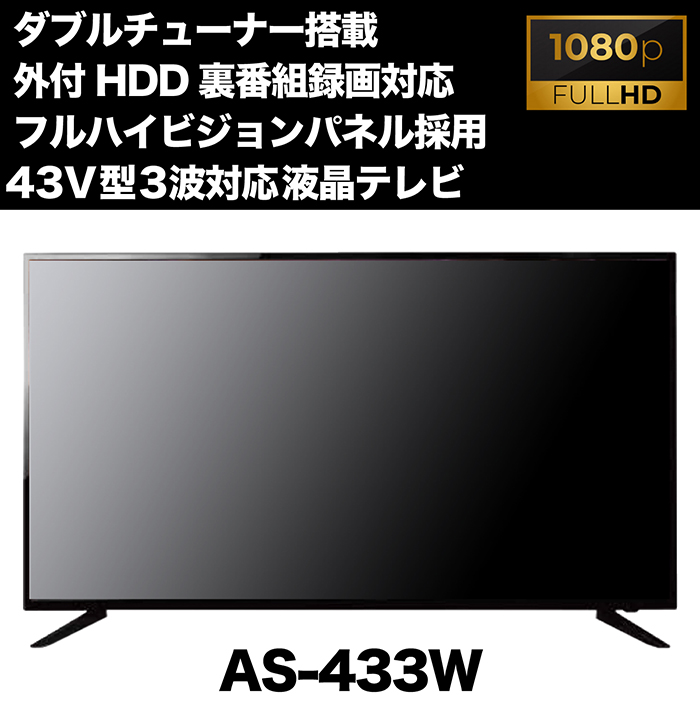 ダブルチューナー搭載
外付 HDD 裏番組録画対応
フルハイビジョンパネル採用
43V型3波対応液晶テレビ

1080p
FULLHD

AS-433W